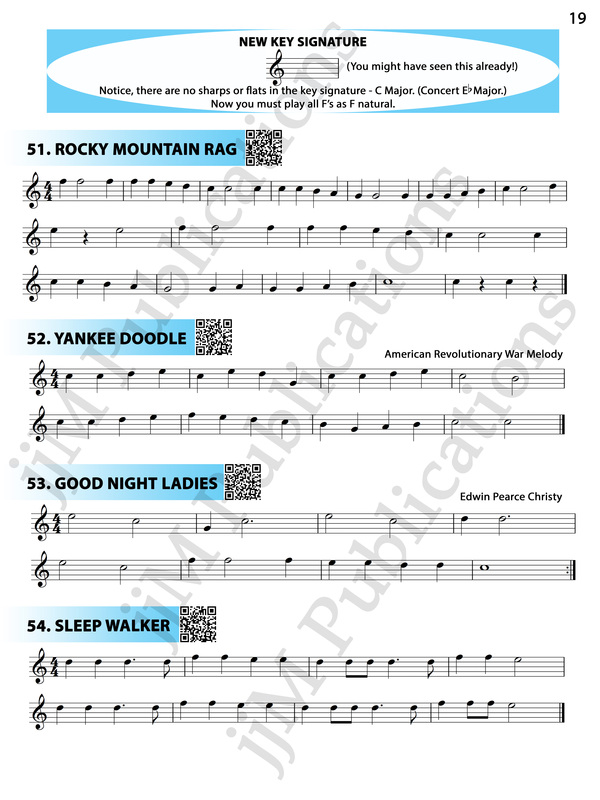 19

NEW KEY SIGNATURE

(You might have seen this already!)

Notice, there are no sharps or flats in the key signature - C Major. (Concert E♭ Major.) Now you must play all F's as F natural.

51. ROCKY MOUNTAIN RAG

52. YANKEE DOODLE

American Revolutionary War Melody

53. GOOD NIGHT LADIES

Edwin Pearce Christy

54. SLEEP WALKER

jjM Publications
jjM Publications
jjM Publications